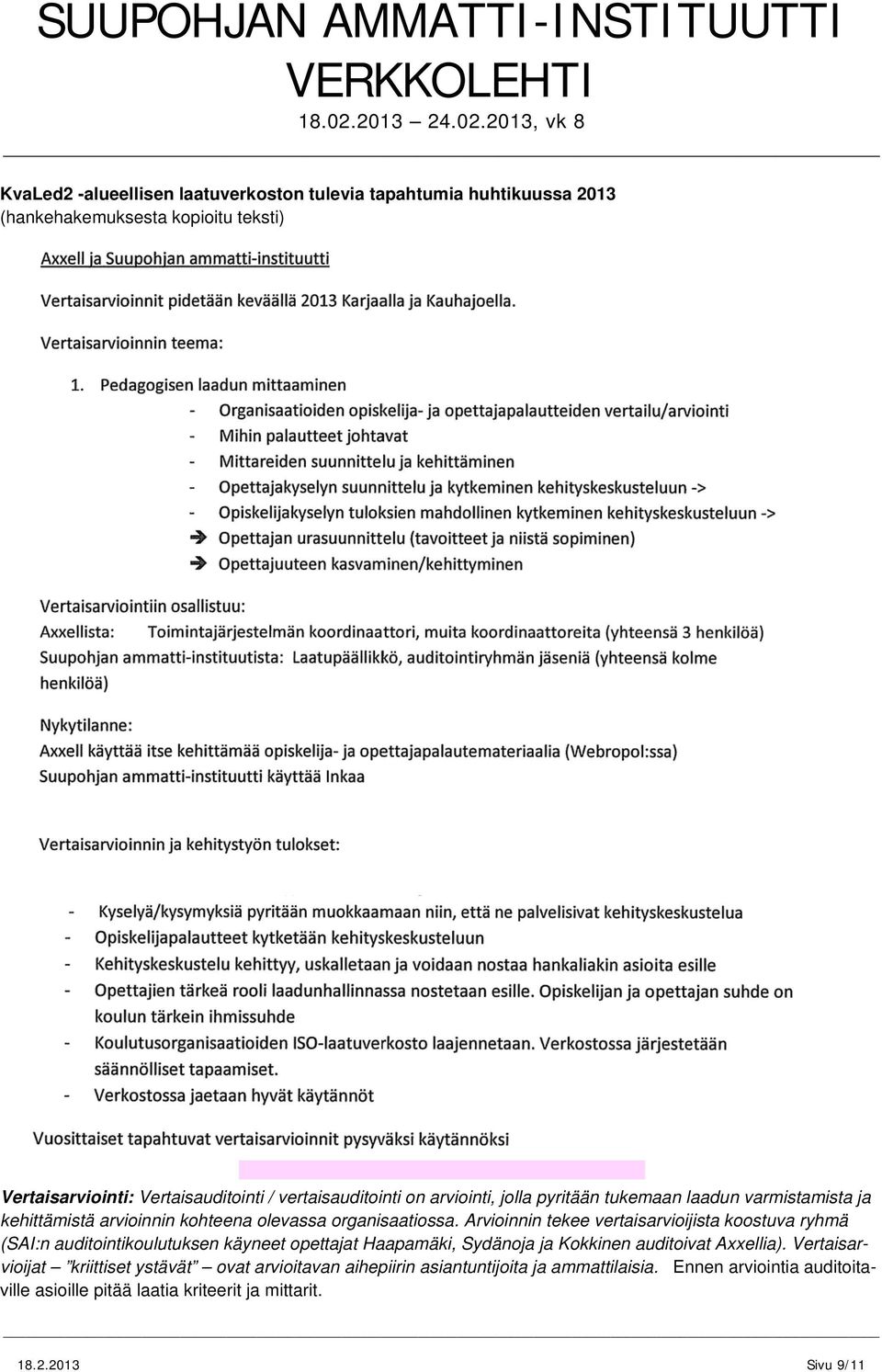 SUUPOHJAN AMMATTI-INSTITUUTTI VERKKOLEHTI
18.02.2013 24.02.2013, vk 8

KvaLed2 -alueellisen laatuverkoston tulevia tapahtumia huhtikuussa 2013 (hankehakemuksesta kopioitu teksti)

Axxell ja Suupohjan ammatti-instituutti

Vertaisarvioinnit pidetään keväällä 2013 Karjaalla ja Kauhajoella.

Vertaisarvioinnin teema:

1. Pedagogisen laadun mittaaminen
- Organisaatioiden opiskelija- ja opettajapalautteiden vertailu/arviointi
- Mihin palautteet johtavat
- Mittareiden suunnittelu ja kehittäminen
- Opettajakyselyn suunnittelu ja kytkeminen kehityskeskusteluun ->
- Opiskelijakyselyn tuloksien mahdollinen kytkeminen kehityskeskusteluun ->
➔ Opettajan urasuunnittelu (tavoitteet ja niistä sopiminen)
➔ Opettajuuteen kasvaminen/kehittyminen

Vertaisarviointiin osallistuu:
Axxellista: Toimintajärjestelmän koordinaattori, muita koordinaattoreita (yhteensä 3 henkilöä)
Suupohjan ammatti-instituutista: Laatupäällikkö, auditointiryhmän jäseniä (yhteensä kolme henkilöä)

Nykytilanne:
Axxell käyttää itse kehittämää opiskelija- ja opettajapalautemateriaalia (Webropol:ssa)
Suupohjan ammatti-instituutti käyttää Inkaa

Vertaisarvioinnin ja kehitystyön tulokset:

- Kyselyä/kysymyksiä pyritään muokkaamaan niin, että ne palvelisivat kehityskeskustelua
- Opiskelijapalautteet kytketään kehityskeskusteluun
- Kehityskeskustelu kehittyy, uskalletaan ja voidaan nostaa hankaliakin asioita esille
- Opettajien tärkeä rooli laadunhallinnassa nostetaan esille. Opiskelijan ja opettajan suhde on koulun tärkein ihmissuhde
- Koulutusorganisaatioiden ISO-laatuverkosto laajennetaan. Verkostossa järjestetään säännölliset tapaamiset.
- Verkostossa jaetaan hyvät käytännöt

Vuosittaiset tapahtuvat vertaisarvioinnit pysyväksi käytännöksi

Vertaisarviointi: Vertaisauditointi / vertaisauditointi on arviointi, jolla pyritään tukemaan laadun varmistamista ja kehittämistä arvioinnin kohteena olevassa organisaatiossa. Arvioinnin tekee vertaisarvioijista koostuva ryhmä (SAI:n auditointikoulutuksen käyneet opettajat Haapamäki, Sydänoja ja Kokkinen auditoivat Axxellia). Vertaisarvioijat ”kriittiset ystävät” ovat arvioitavan aihepiirin asiantuntijoita ja ammattilaisia. Ennen arviointia auditoitaville asioille pitää laatia kriteerit ja mittarit.

18.2.2013 Sivu 9/11